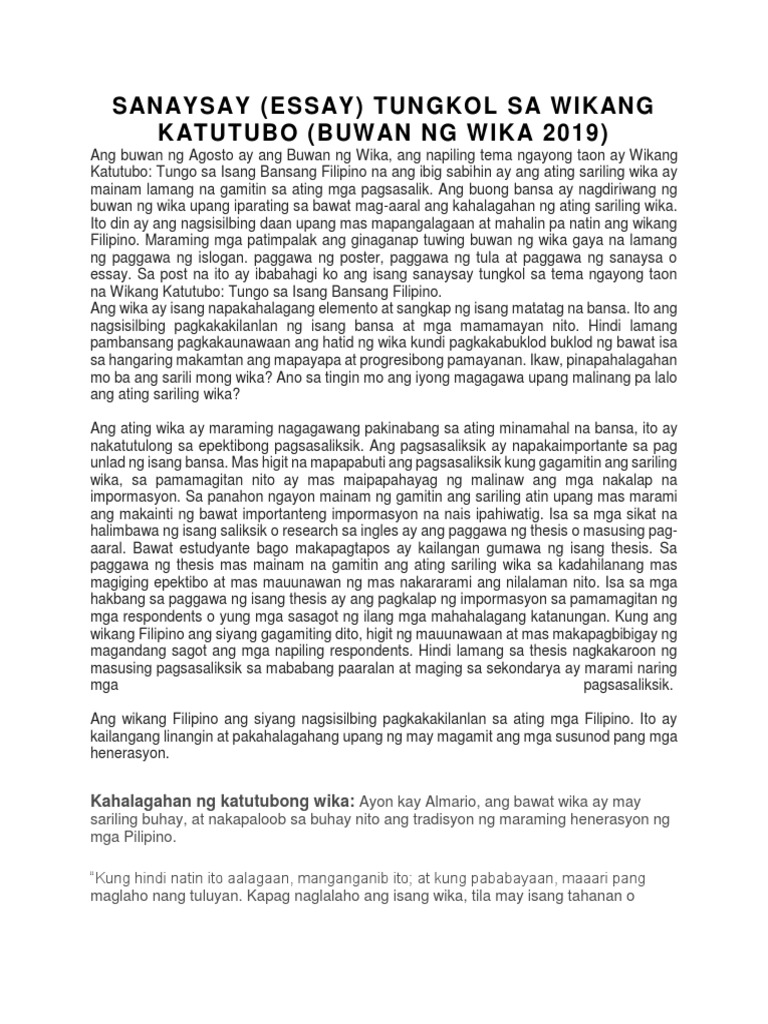 SANAYSAY (ESSAY) TUNGKOL SA WIKANG KATUTUBO (BUWAN NG WIKA 2019)

Ang buwan ng Agosto ay ang Buwan ng Wika, ang napiling tema ngayong taon ay Wikang Katutubo: Tungo sa Isang Bansang Filipino na ang ibig sabihin ay ang ating sariling wika ay mainam lamang na gamitin sa ating mga pagsasalik. Ang buong bansa ay nagdiriwang ng buwan ng wika upang iparating sa bawat mag-aaral ang kahalagahan ng ating sariling wika. Ito din ay ang nagsisilbing daan upang mas mapangalagaan at mahalin pa natin ang wikang Filipino. Maraming mga patimpalak ang ginaganap tuwing buwan ng wika gaya na lamang ng paggawa ng islogan. paggawa ng poster, paggawa ng tula at paggawa ng sanaysa o essay. Sa post na ito ay ibabahagi ko ang isang sanaysay tungkol sa tema ngayong taon na Wikang Katutubo: Tungo sa Isang Bansang Filipino.
Ang wika ay isang napakahalagang elemento at sangkap ng isang matatag na bansa. Ito ang nagsisilbing pagkakakilanlan ng isang bansa at mga mamamayan nito. Hindi lamang pambansang pagkakaunawaan ang hatid ng wika kundi pagkakabuklod buklod ng bawat isa sa hangaring makamtan ang mapayapa at progresibong pamayanan. Ikaw, pinapahalagahan mo ba ang sarili mong wika? Ano sa tingin mo ang iyong magagawa upang malinang pa lalo ang ating sariling wika?

Ang ating wika ay maraming nagagawang pakinabang sa ating minamahal na bansa, ito ay nakatutulong sa epektibong pagsasaliksik. Ang pagsasaliksik ay napakaimportante sa pag unlad ng isang bansa. Mas higit na mapapabuti ang pagsasaliksik kung gagamitin ang sariling wika, sa pamamagitan nito ay mas maipapahayag ng malinaw ang mga nakalap na impormasyon. Sa panahon ngayon mainam ng gamitin ang sariling atin upang mas marami ang makainti ng bawat importanteng impormasyon na nais ipahiwatig. Isa sa mga sikat na halimbawa ng isang saliksik o research sa ingles ay ang paggawa ng thesis o masusing pag-aaral. Bawat estudyante bago makapagtapos ay kailangan gumawa ng isang thesis. Sa paggawa ng thesis mas mainam na gamitin ang ating sariling wika sa kadahilanang mas magiging epektibo at mas mauunawan ng mas nakararami ang nilalaman nito. Isa sa mga hakbang sa paggawa ng isang thesis ay ang pagkalap ng impormasyon sa pamamagitan ng mga respondents o yung mga sasagot ng ilang mga mahahalagang katanungan. Kung ang wikang Filipino ang siyang gagamiting dito, higit ng mauunawaan at mas makapagbibigay ng magandang sagot ang mga napiling respondents. Hindi lamang sa thesis nagkakaroon ng masusing pagsasaliksik sa mababang paaralan at maging sa sekondarya ay marami naring mga pagsasaliksik.

Ang wikang Filipino ang siyang nagsisilbing pagkakakilanlan sa ating mga Filipino. Ito ay kailangang linangin at pakahalagahang upang ng may magamit ang mga susunod pang mga henerasyon.

Kahalagahan ng katutubong wika: Ayon kay Almario, ang bawat wika ay may sariling buhay, at nakapaloob sa buhay nito ang tradisyon ng maraming henerasyon ng mga Pilipino.

"Kung hindi natin ito aalagaan, manganganib ito; at kung pababayaan, maaari pang maglaho nang tuluyan. Kapag naglalaho ang isang wika, tila may isang tahanan o